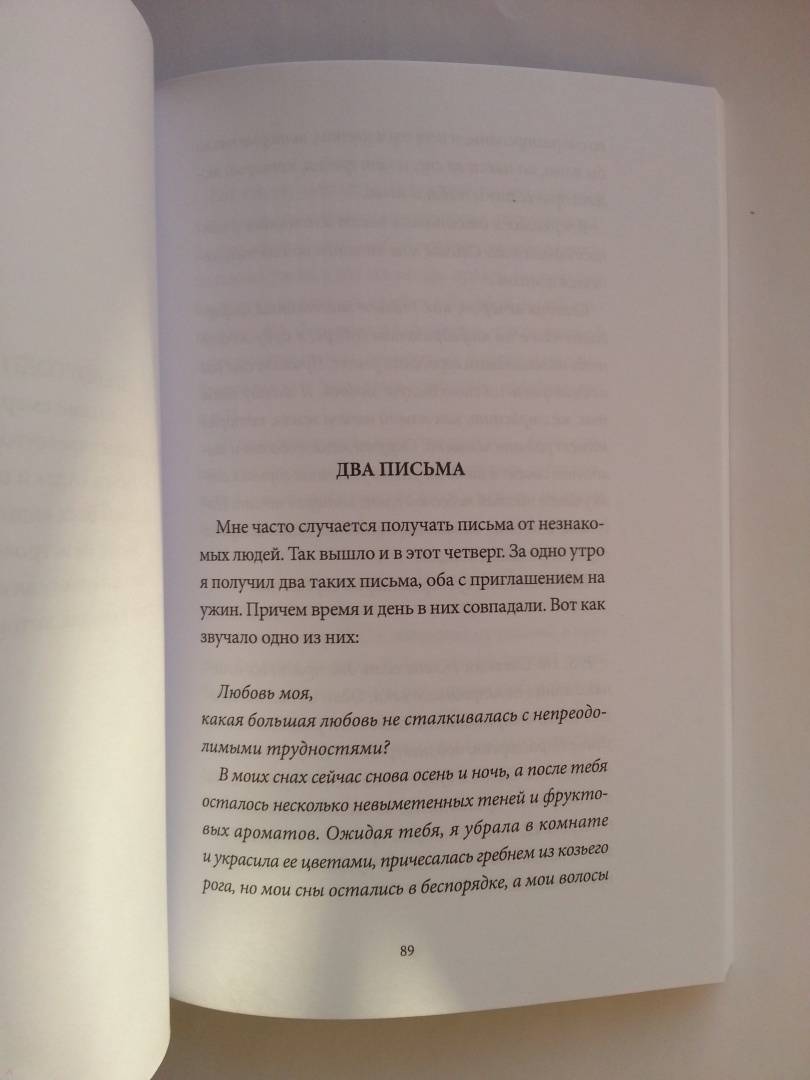 ДВА ПИСЬМА

Мне часто случается получать письма от незнакомых людей. Так вышло и в этот четверг. За одно утро я получил два таких письма, оба с приглашением на ужин. Причем время и день в них совпадали. Вот как звучало одно из них:

Любовь моя,
какая большая любовь не сталкивалась с непреодолимыми трудностями?

В моих снах сейчас снова осень и ночь, а после тебя осталось несколько невыметенных теней и фруктовых ароматов. Ожидая тебя, я убрала в комнате и украсила ее цветами, причесалась гребнем из козьего рога, но мои сны остались в беспорядке, а мои волосы

89